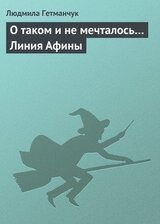 Людмила Гетманчук

О таком и не мечталось… Линия Афины